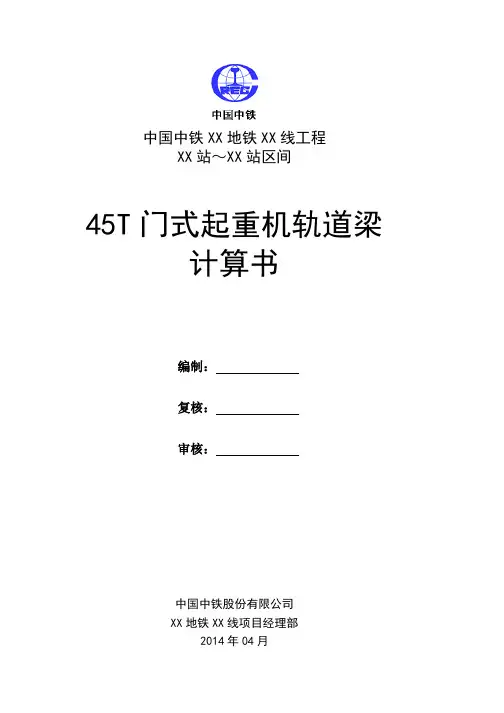 CREC

中国中铁

中国中铁 XX 地铁 XX 线工程
XX 站～XX 站区间

45T 门式起重机轨道梁
计算书

编制：

复核：

审核：

中国中铁股份有限公司
XX 地铁 XX 线项目经理部
2014 年 04 月